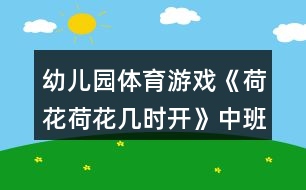 幼儿园体育游戏《荷花荷花几时开》中班